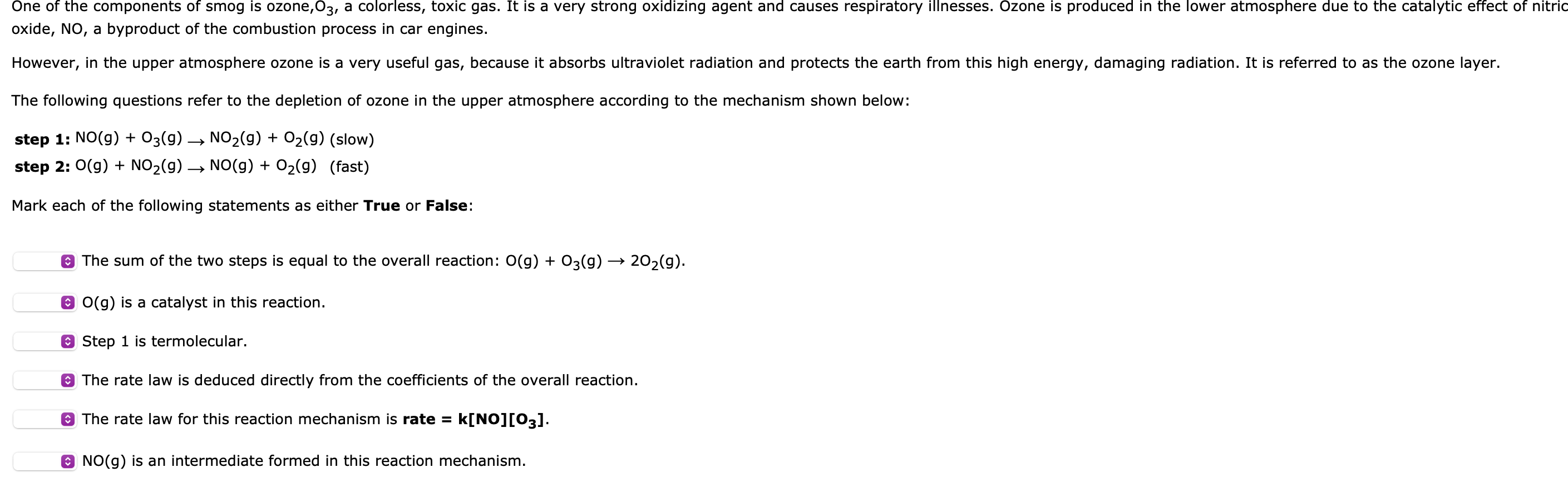 One of the components of smog is ozone,$O_3$, a colorless, toxic gas. It is a very strong oxidizing agent and causes respiratory illnesses. Ozone is produced in the lower atmosphere due to the catalytic effect of nitric oxide, NO, a byproduct of the combustion process in car engines.

However, in the upper atmosphere ozone is a very useful gas, because it absorbs ultraviolet radiation and protects the earth from this high energy, damaging radiation. It is referred to as the ozone layer.

The following questions refer to the depletion of ozone in the upper atmosphere according to the mechanism shown below:

**step 1:** $NO(g) + O_3(g) \rightarrow NO_2(g) + O_2(g)$ (slow)
**step 2:** $O(g) + NO_2(g) \rightarrow NO(g) + O_2(g)$ (fast)

Mark each of the following statements as either **True** or **False**:

The sum of the two steps is equal to the overall reaction: $O(g) + O_3(g) \rightarrow 2O_2(g)$.

O(g) is a catalyst in this reaction.

Step 1 is termolecular.

The rate law is deduced directly from the coefficients of the overall reaction.

The rate law for this reaction mechanism is **rate = k[NO][$O_3$]**.

NO(g) is an intermediate formed in this reaction mechanism.